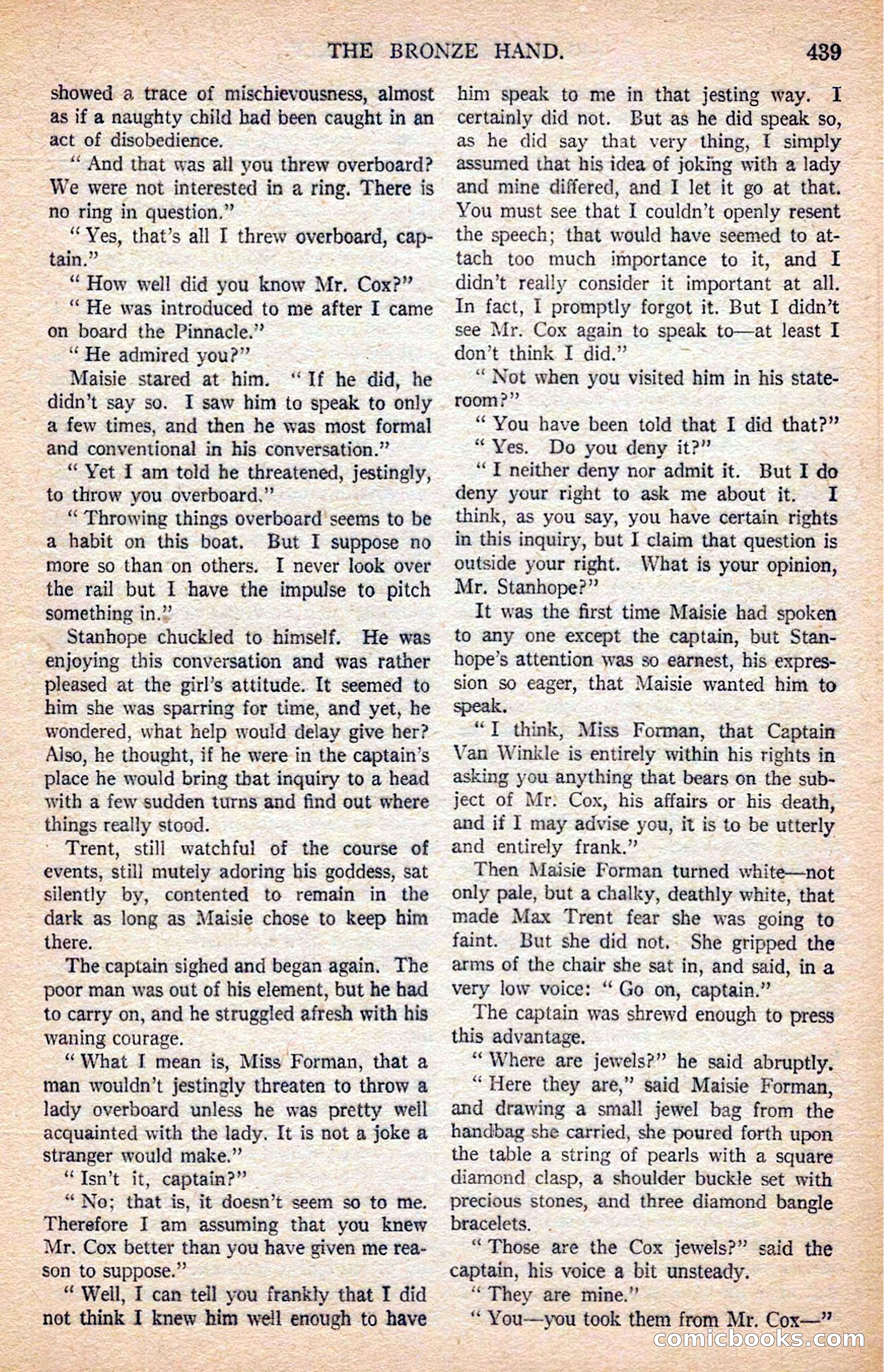 THE BRONZE HAND. 439

showed a trace of mischievousness, almost as if a naughty child had been caught in an act of disobedience.

"And that was all you threw overboard? We were not interested in a ring. There is no ring in question."

"Yes, that's all I threw overboard, captain."

"How well did you know Mr. Cox?"

"He was introduced to me after I came on board the Pinnacle."

"He admired you?"

Maisie stared at him. "If he did, he didn't say so. I saw him to speak to only a few times, and then he was most formal and conventional in his conversation."

"Yet I am told he threatened, jestingly, to throw you overboard."

"Throwing things overboard seems to be a habit on this boat. But I suppose no more so than on others. I never look over the rail but I have the impulse to pitch something in."

Stanhope chuckled to himself. He was enjoying this conversation and was rather pleased at the girl's attitude. It seemed to him she was sparring for time, and yet, he wondered, what help would delay give her? Also, he thought, if he were in the captain's place he would bring that inquiry to a head with a few sudden turns and find out where things really stood.

Trent, still watchful of the course of events, still mutely adoring his goddess, sat silently by, contented to remain in the dark as long as Maisie chose to keep him there.

The captain sighed and began again. The poor man was out of his element, but he had to carry on, and he struggled afresh with his waning courage.

"What I mean is, Miss Forman, that a man wouldn't jestingly threaten to throw a lady overboard unless he was pretty well acquainted with the lady. It is not a joke a stranger would make."

"Isn't it, captain?"

"No; that is, it doesn't seem so to me. Therefore I am assuming that you knew Mr. Cox better than you have given me reason to suppose."

"Well, I can tell you frankly that I did not think I knew him well enough to have him speak to me in that jesting way. I certainly did not. But as he did speak so, as he did say that very thing, I simply assumed that his idea of joking with a lady and mine differed, and I let it go at that. You must see that I couldn't openly resent the speech; that would have seemed to attach too much importance to it, and I didn't really consider it important at all. In fact, I promptly forgot it. But I didn't see Mr. Cox again to speak to—at least I don't think I did."

"Not when you visited him in his stateroom?"

"You have been told that I did that?"

"Yes. Do you deny it?"

"I neither deny nor admit it. But I do deny your right to ask me about it. I think, as you say, you have certain rights in this inquiry, but I claim that question is outside your right. What is your opinion, Mr. Stanhope?"

It was the first time Maisie had spoken to any one except the captain, but Stanhope's attention was so earnest, his expression so eager, that Maisie wanted him to speak.

"I think, Miss Forman, that Captain Van Winkle is entirely within his rights in asking you anything that bears on the subject of Mr. Cox, his affairs or his death, and if I may advise you, it is to be utterly and entirely frank."

Then Maisie Forman turned white—not only pale, but a chalky, deathly white, that made Max Trent fear she was going to faint. But she did not. She gripped the arms of the chair she sat in, and said, in a very low voice: "Go on, captain."

The captain was shrewd enough to press this advantage.

"Where are jewels?" he said abruptly.

"Here they are," said Maisie Forman, and drawing a small jewel bag from the handbag she carried, she poured forth upon the table a string of pearls with a square diamond clasp, a shoulder buckle set with precious stones, and three diamond bangle bracelets.

"Those are the Cox jewels?" said the captain, his voice a bit unsteady.

"They are mine."

"You—you took them from Mr. Cox—"

comicbooks.com